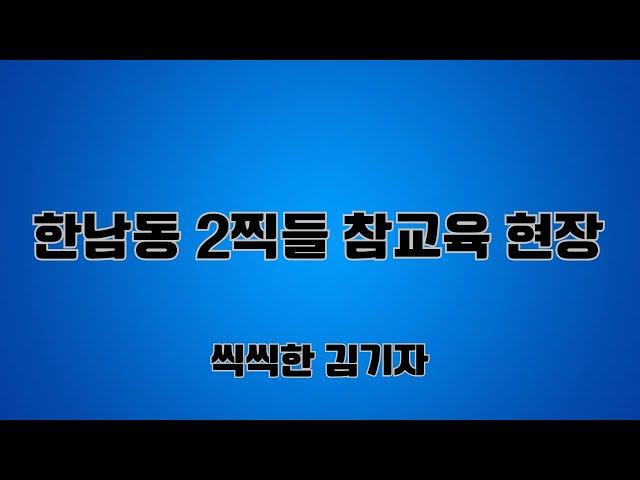 한남동 2찍들 참교육 현장

씩씩한 김기자